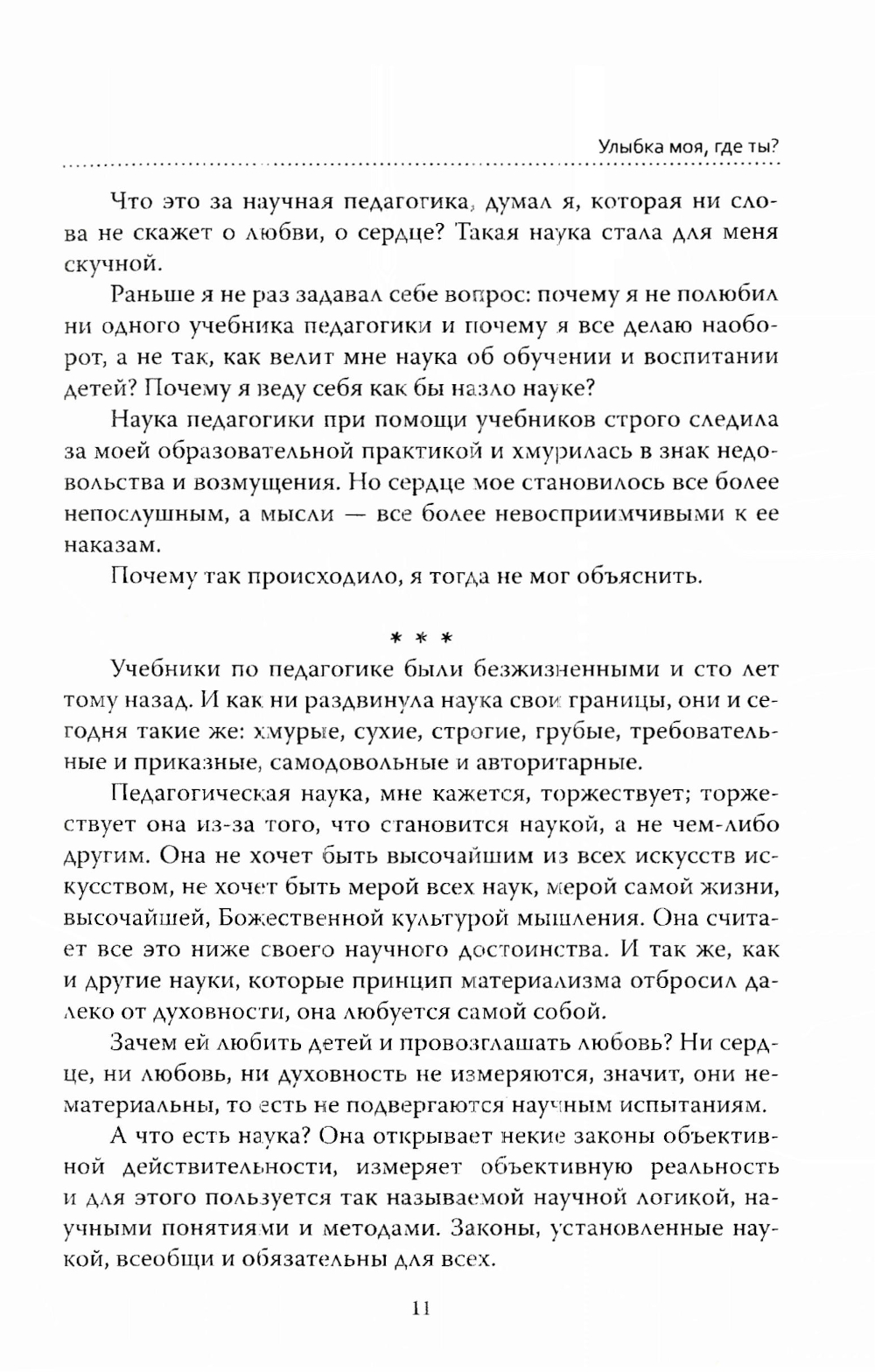 Улыбка моя, где ты?

Что это за научная педагогика, думал я, которая ни слова не скажет о любви, о сердце? Такая наука стала для меня скучной.

Раньше я не раз задавал себе вопрос: почему я не полюбил ни одного учебника педагогики и почему я все делаю наоборот, а не так, как велит мне наука об обучении и воспитании детей? Почему я веду себя как бы назло науке?

Наука педагогики при помощи учебников строго следила за моей образовательной практикой и хмурилась в знак недовольства и возмущения. Но сердце мое становилось все более непослушным, а мысли — все более невосприимчивыми к ее наказам.

Почему так происходило, я тогда не мог объяснить.

* * *

Учебники по педагогике были безжизненными и сто лет тому назад. И как ни раздвинула наука свои границы, они и сегодня такие же: хмурые, сухие, строгие, грубые, требовательные и приказные, самодовольные и авторитарные.

Педагогическая наука, мне кажется, торжествует; торжествует она из-за того, что становится наукой, а не чем-либо другим. Она не хочет быть высочайшим из всех искусств искусством, не хочет быть мерой всех наук, мерой самой жизни, высочайшей, Божественной культурой мышления. Она считает все это ниже своего научного достоинства. И так же, как и другие науки, которые принцип материализма отбросил далеко от духовности, она любуется самой собой.

Зачем ей любить детей и провозглашать любовь? Ни сердце, ни любовь, ни духовность не измеряются, значит, они нематериальны, то есть не подвергаются научным испытаниям.

А что есть наука? Она открывает некие законы объективной действительности, измеряет объективную реальность и для этого пользуется так называемой научной логикой, научными понятиями и методами. Законы, установленные наукой, всеобщи и обязательны для всех.

11